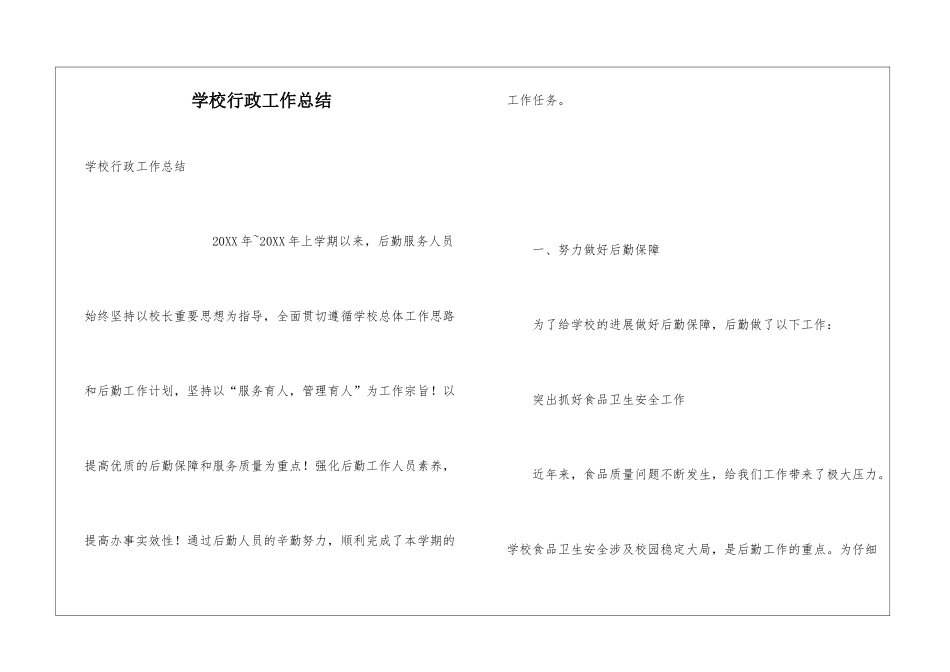 学校行政工作总结

学校行政工作总结

20XX年~20XX年上学期以来，后勤服务人员始终坚持以校长重要思想为指导，全面贯切遵循学校总体工作思路和后勤工作计划，坚持以“服务育人，管理育人”为工作宗旨！以提高优质的后勤保障和服务质量为重点！强化后勤工作人员素养，提高办事实效性！通过后勤人员的辛勤努力，顺利完成了本学期的工作任务。

一、努力做好后勤保障

为了给学校的进展做好后勤保障，后勤做了以下工作：

突出抓好食品卫生安全工作

近年来，食品质量问题不断发生，给我们工作带来了极大压力。学校食品卫生安全涉及校园稳定大局，是后勤工作的重点。为仔细